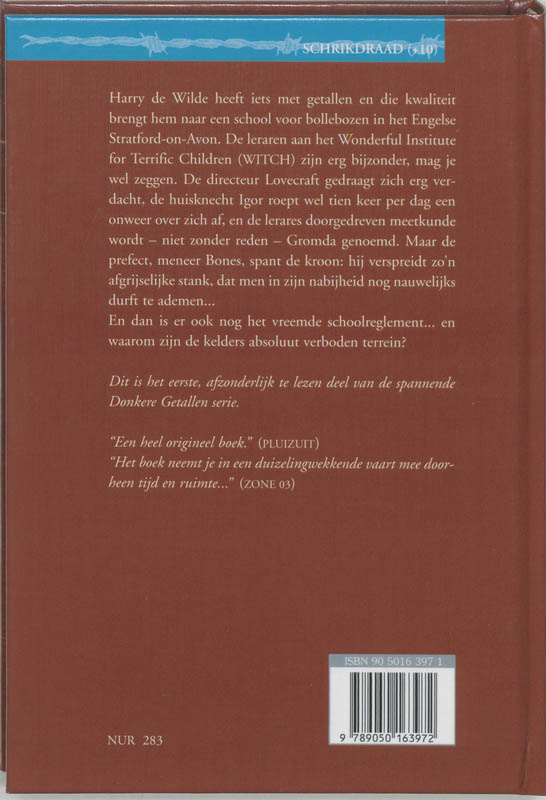 SCHRIKDRAAD (+10)

Harry de Wilde heeft iets met getallen en die kwaliteit brengt hem naar een school voor bollebozen in het Engelse Stratford-on-Avon. De leraren aan het Wonderful Institute for Terrific Children (WITCH) zijn erg bijzonder, mag je wel zeggen. De directeur Lovecraft gedraagt zich erg verdacht, de huisknecht Igor roept wel tien keer per dag een onweer over zich af, en de lerares doorgedreven meetkunde wordt – niet zonder reden – Gromda genoemd. Maar de prefect, meneer Bones, spant de kroon: hij verspreidt zo'n afgrijselijke stank, dat men in zijn nabijheid nog nauwelijks durft te ademen...
En dan is er ook nog het vreemde schoolreglement... en waarom zijn de kelders absoluut verboden terrein?

Dit is het eerste, afzonderlijk te lezen deel van de spannende Donkere Getallen serie.

"Een heel origineel boek." (PLUIZUIT)
"Het boek neemt je in een duizelingwekkende vaart mee doorheen tijd en ruimte..." (ZONE 03)

ISBN 90 5016 397 1

9 789050 163972

NUR 283